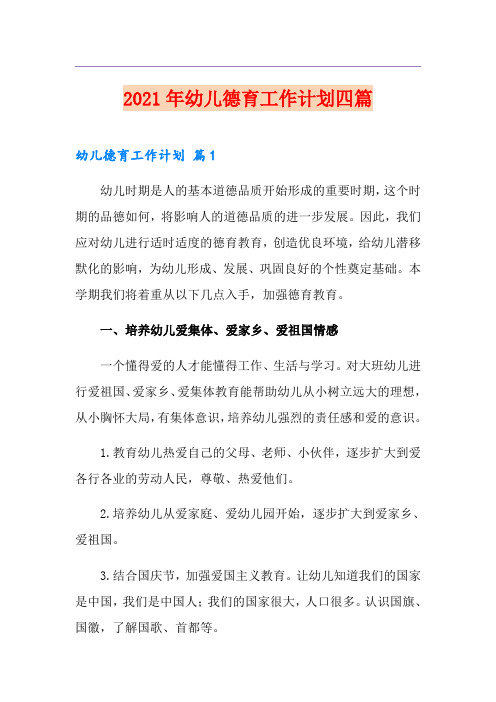 2021年幼儿德育工作计划四篇

幼儿德育工作计划 篇1

幼儿时期是人的基本道德品质开始形成的重要时期，这个时期的品德如何，将影响人的道德品质的进一步发展。因此，我们应对幼儿进行适时适度的德育教育，创造优良环境，给幼儿潜移默化的影响，为幼儿形成、发展、巩固良好的个性奠定基础。本学期我们将着重从以下几点入手，加强德育教育。

一、培养幼儿爱集体、爱家乡、爱祖国情感

一个懂得爱的人才能懂得工作、生活与学习。对大班幼儿进行爱祖国、爱家乡、爱集体教育能帮助幼儿从小树立远大的理想，从小胸怀大局，有集体意识，培养幼儿强烈的责任感和爱的意识。

1.教育幼儿热爱自己的父母、老师、小伙伴，逐步扩大到爱各行各业的劳动人民，尊敬、热爱他们。

2.培养幼儿从爱家庭、爱幼儿园开始，逐步扩大到爱家乡、爱祖国。

3.结合国庆节，加强爱国主义教育。让幼儿知道我们的国家是中国，我们是中国人；我们的国家很大，人口很多。认识国旗、国徽，了解国歌、首都等。